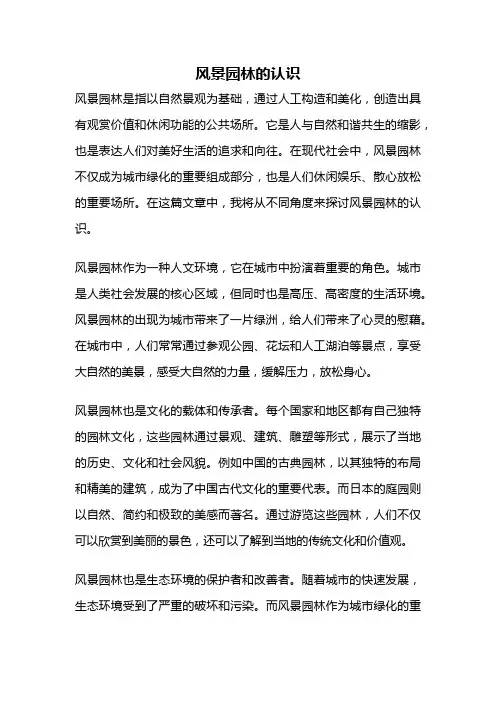 风景园林的认识

风景园林是指以自然景观为基础，通过人工构造和美化，创造出具有观赏价值和休闲功能的公共场所。它是人与自然和谐共生的缩影，也是表达人们对美好生活的追求和向往。在现代社会中，风景园林不仅成为城市绿化的重要组成部分，也是人们休闲娱乐、散心放松的重要场所。在这篇文章中，我将从不同角度来探讨风景园林的认识。

风景园林作为一种人文环境，它在城市中扮演着重要的角色。城市是人类社会发展的核心区域，但同时也是高压、高密度的生活环境。风景园林的出现为城市带来了一片绿洲，给人们带来了心灵的慰藉。在城市中，人们常常通过参观公园、花坛和人工湖泊等景点，享受大自然的美景，感受大自然的力量，缓解压力，放松身心。

风景园林也是文化的载体和传承者。每个国家和地区都有自己独特的园林文化，这些园林通过景观、建筑、雕塑等形式，展示了当地的历史、文化和社会风貌。例如中国的古典园林，以其独特的布局和精美的建筑，成为了中国古代文化的重要代表。而日本的庭园则以自然、简约和极致的美感而著名。通过游览这些园林，人们不仅可以欣赏到美丽的景色，还可以了解到当地的传统文化和价值观。

风景园林也是生态环境的保护者和改善者。随着城市的快速发展，生态环境受到了严重的破坏和污染。而风景园林作为城市绿化的重